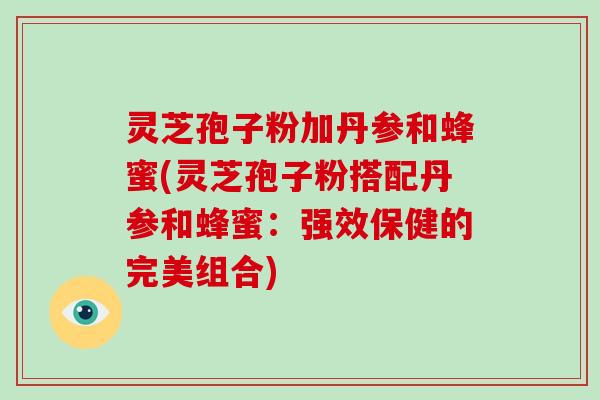 灵芝孢子粉加丹参和蜂蜜(灵芝孢子粉搭配丹参和蜂蜜：强效保健的完美组合)